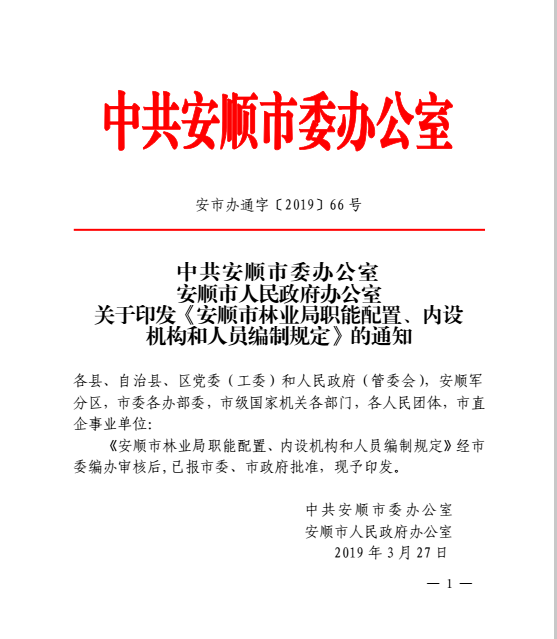 中共安顺市委办公室

安市办通字〔2019〕66号

中共安顺市委办公室
安顺市人民政府办公室
关于印发《安顺市林业局职能配置、内设机构和人员编制规定》的通知

各县、自治县、区党委（工委）和人民政府（管委会），安顺军分区，市委各办部委，市级国家机关各部门，各人民团体，市直企事业单位：

《安顺市林业局职能配置、内设机构和人员编制规定》经市委编办审核后，已报市委、市政府批准，现予印发。

中共安顺市委办公室
安顺市人民政府办公室
2019年3月27日

— 1 —